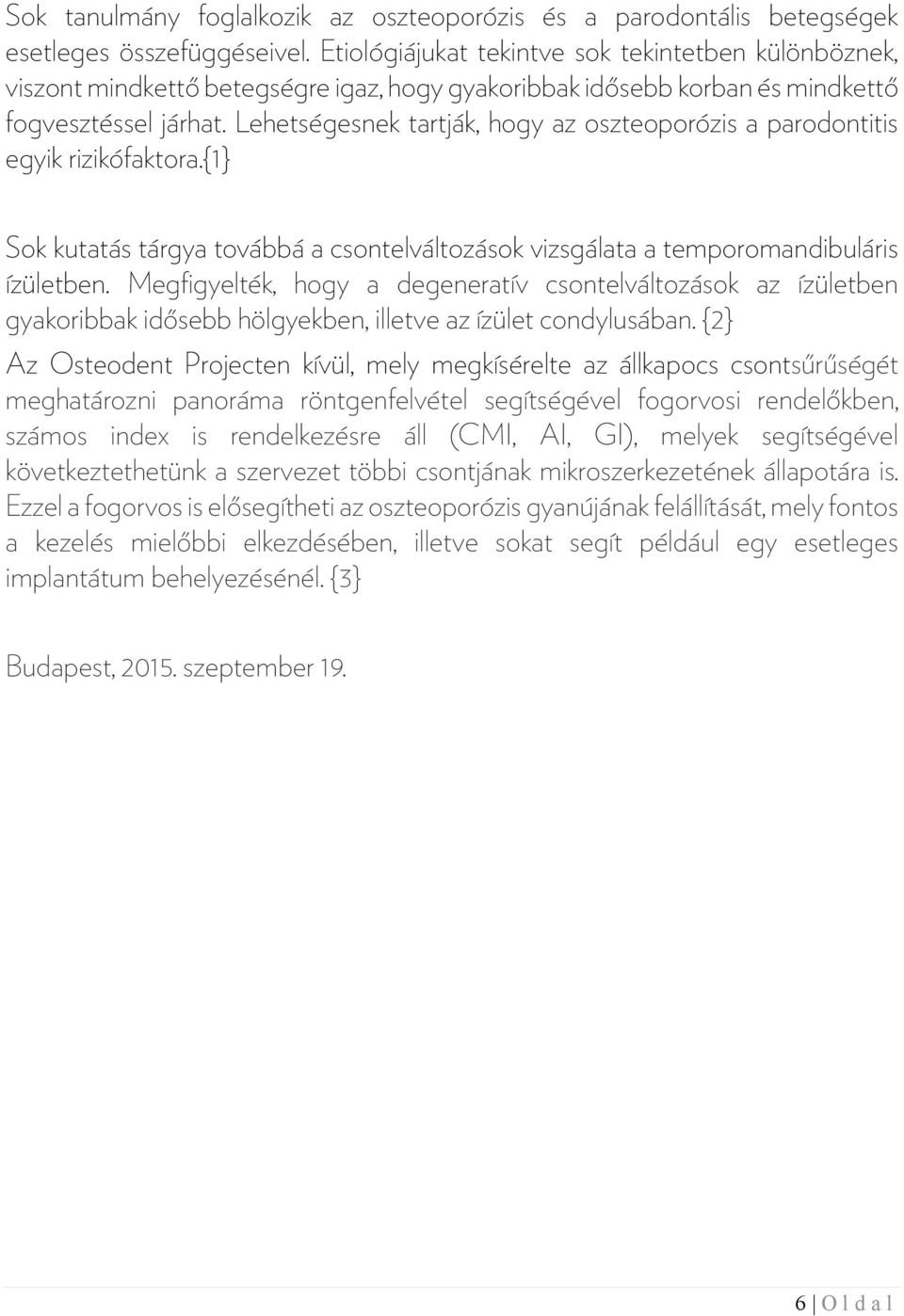 Sok tanulmány foglalkozik az oszteoporózis és a parodontális betegségek esetleges összefüggéseivel. Etiológiájukat tekintve sok tekintetben különböznek, viszont mindkettő betegségre igaz, hogy gyakoribbak idősebb korban és mindkettő fogvesztéssel járhat. Lehetségesnek tartják, hogy az oszteoporózis a parodontitis egyik rizikófaktora.{1}

Sok kutatás tárgya továbbá a csontelváltozások vizsgálata a temporomandibuláris ízületben. Megfigyelték, hogy a degeneratív csontelváltozások az ízületben gyakoribbak idősebb hölgyekben, illetve az ízület condylusában. {2}
Az Osteodent Projecten kívül, mely megkísérelte az állkapocs csontsűrűségét meghatározni panoráma röntgenfelvétel segítségével fogorvosi rendelőkben, számos index is rendelkezésre áll (CMI, AI, GI), melyek segítségével következtethetünk a szervezet többi csontjának mikroszerkezetének állapotára is. Ezzel a fogorvos is elősegítheti az oszteoporózis gyanújának felállítását, mely fontos a kezelés mielőbbi elkezdésében, illetve sokat segít például egy esetleges implantátum behelyezésénél. {3}

Budapest, 2015. szeptember 19.

6 | O l d a l